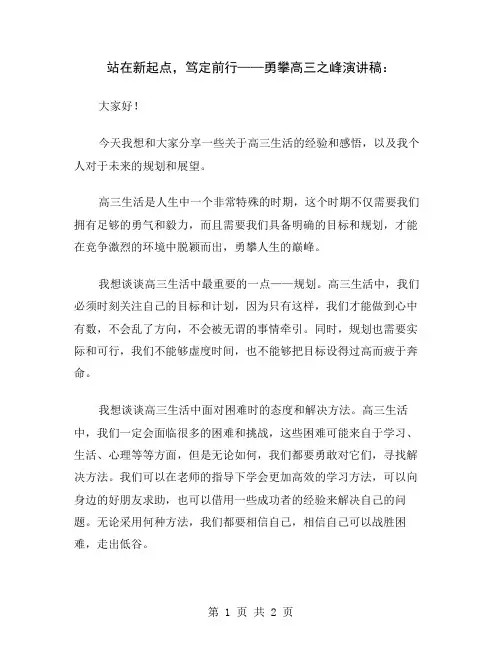 站在新起点，笃定前行——勇攀高三之峰演讲稿：

大家好！

今天我想和大家分享一些关于高三生活的经验和感悟，以及我个人对于未来的规划和展望。

高三生活是人生中一个非常特殊的时期，这个时期不仅需要我们拥有足够的勇气和毅力，而且需要我们具备明确的目标和规划，才能在竞争激烈的环境中脱颖而出，勇攀人生的巅峰。

我想谈谈高三生活中最重要的一点——规划。高三生活中，我们必须时刻关注自己的目标和计划，因为只有这样，我们才能做到心中有数，不会乱了方向，不会被无谓的事情牵引。同时，规划也需要实际和可行，我们不能够虚度时间，也不能够把目标设得过高而疲于奔命。

我想谈谈高三生活中面对困难时的态度和解决方法。高三生活中，我们一定会面临很多的困难和挑战，这些困难可能来自于学习、生活、心理等等方面，但是无论如何，我们都要勇敢对它们，寻找解决方法。我们可以在老师的指导下学会更加高效的学习方法，可以向身边的好朋友求助，也可以借用一些成功者的经验来解决自己的问题。无论采用何种方法，我们都要相信自己，相信自己可以战胜困难，走出低谷。

第 1 页 共 2 页